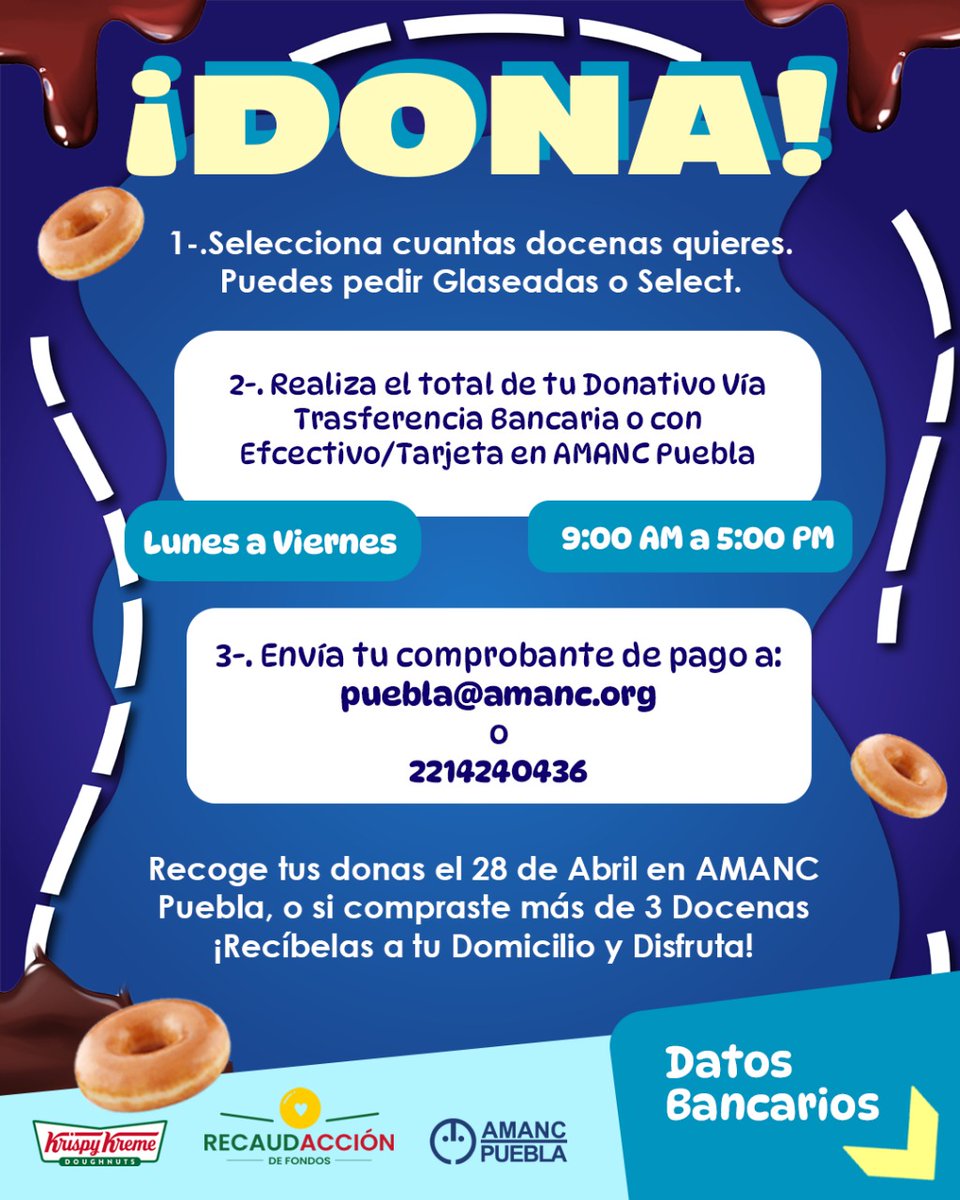 ¡DONA!

1-.Selecciona cuantas docenas quieres. Puedes pedir Glaseadas o Select.

2-. Realiza el total de tu Donativo Vía Trasferencia Bancaria o con Efcectivo/Tarjeta en AMANC Puebla

Lunes a Viernes

9:00 AM a 5:00 PM

3-. Envía tu comprobante de pago a:
puebla@amanc.org
o
2214240436

Recoge tus donas el 28 de Abril en AMANC Puebla, o si compraste más de 3 Docenas ¡Recíbelas a tu Domicilio y Disfruta!

Datos Bancarios

Krispy Kreme DOUGHNUTS

RECAUDACCIÓN DE FONDOS

AMANC PUEBLA